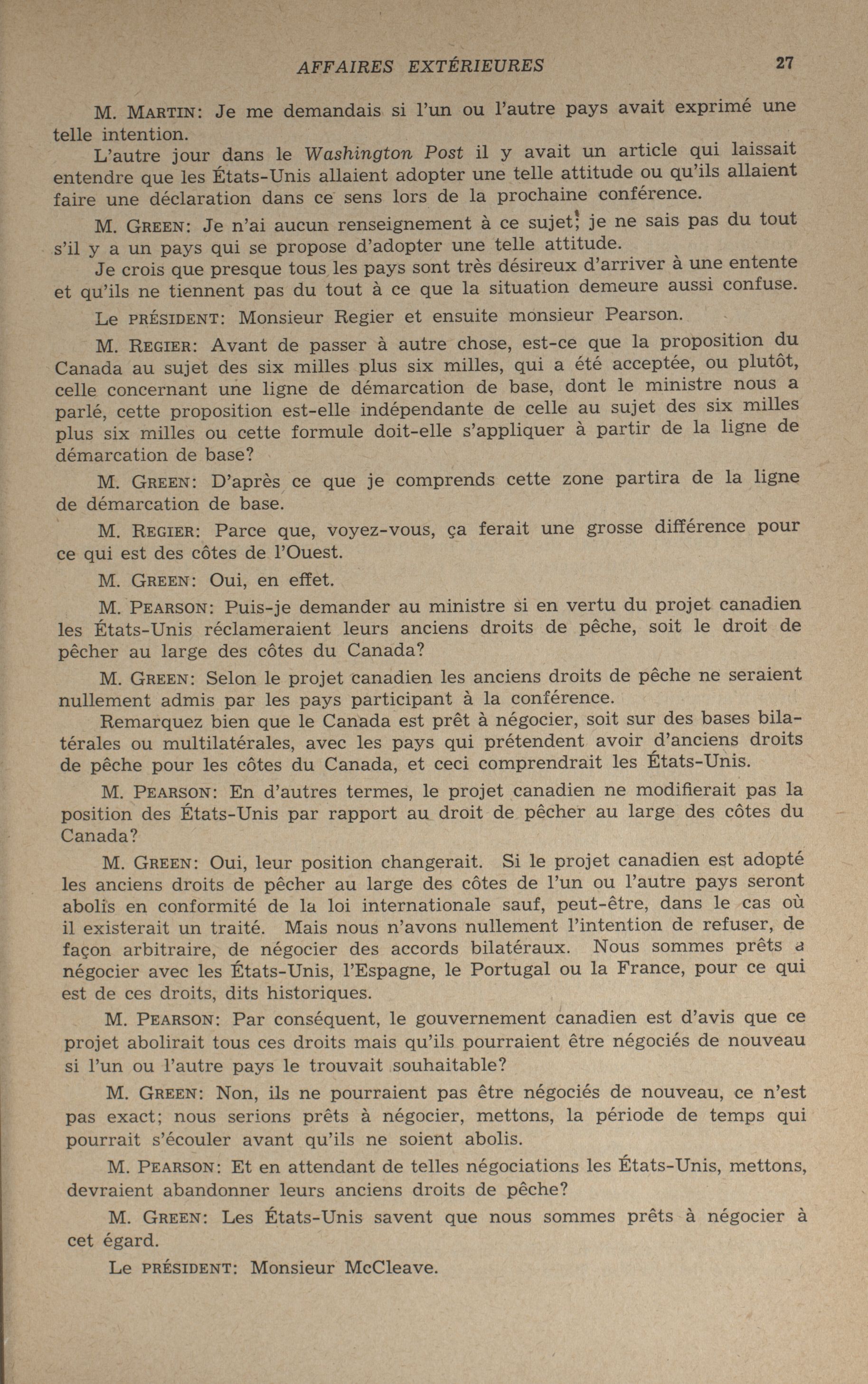 AFFAIRES EXTÉRIEURES 27

M. MARTIN: Je me demandais si l'un ou l'autre pays avait exprimé une telle intention.

L'autre jour dans le Washington Post il y avait un article qui laissait entendre que les États-Unis allaient adopter une telle attitude ou qu'ils allaient faire une déclaration dans ce sens lors de la prochaine conférence.

M. GREEN: Je n'ai aucun renseignement à ce sujet; je ne sais pas du tout s'il y a un pays qui se propose d'adopter une telle attitude.

Je crois que presque tous les pays sont très désireux d'arriver à une entente et qu'ils ne tiennent pas du tout à ce que la situation demeure aussi confuse.

Le PRÉSIDENT: Monsieur Regier et ensuite monsieur Pearson.

M. REGIER: Avant de passer à autre chose, est-ce que la proposition du Canada au sujet des six milles plus six milles, qui a été acceptée, ou plutôt, celle concernant une ligne de démarcation de base, dont le ministre nous a parlé, cette proposition est-elle indépendante de celle au sujet des six milles plus six milles ou cette formule doit-elle s'appliquer à partir de la ligne de démarcation de base?

M. GREEN: D'après ce que je comprends cette zone partira de la ligne de démarcation de base.

M. REGIER: Parce que, voyez-vous, ça ferait une grosse différence pour ce qui est des côtes de l'Ouest.

M. GREEN: Oui, en effet.

M. PEARSON: Puis-je demander au ministre si en vertu du projet canadien les États-Unis réclameraient leurs anciens droits de pêche, soit le droit de pêcher au large des côtes du Canada?

M. GREEN: Selon le projet canadien les anciens droits de pêche ne seraient nullement admis par les pays participant à la conférence.

Remarquez bien que le Canada est prêt à négocier, soit sur des bases bilatérales ou multilatérales, avec les pays qui prétendent avoir d'anciens droits de pêche pour les côtes du Canada, et ceci comprendrait les États-Unis.

M. PEARSON: En d'autres termes, le projet canadien ne modifierait pas la position des États-Unis par rapport au droit de pêcher au large des côtes du Canada?

M. GREEN: Oui, leur position changerait. Si le projet canadien est adopté les anciens droits de pêcher au large des côtes de l'un ou l'autre pays seront abolis en conformité de la loi internationale sauf, peut-être, dans le cas où il existerait un traité. Mais nous n'avons nullement l'intention de refuser, de façon arbitraire, de négocier des accords bilatéraux. Nous sommes prêts à négocier avec les États-Unis, l'Espagne, le Portugal ou la France, pour ce qui est de ces droits, dits historiques.

M. PEARSON: Par conséquent, le gouvernement canadien est d'avis que ce projet abolirait tous ces droits mais qu'ils pourraient être négociés de nouveau si l'un ou l'autre pays le trouvait souhaitable?

M. GREEN: Non, ils ne pourraient pas être négociés de nouveau, ce n'est pas exact; nous serions prêts à négocier, mettons, la période de temps qui pourrait s'écouler avant qu'ils ne soient abolis.

M. PEARSON: Et en attendant de telles négociations les États-Unis, mettons, devraient abandonner leurs anciens droits de pêche?

M. GREEN: Les États-Unis savent que nous sommes prêts à négocier à cet égard.

Le PRÉSIDENT: Monsieur McCleave.